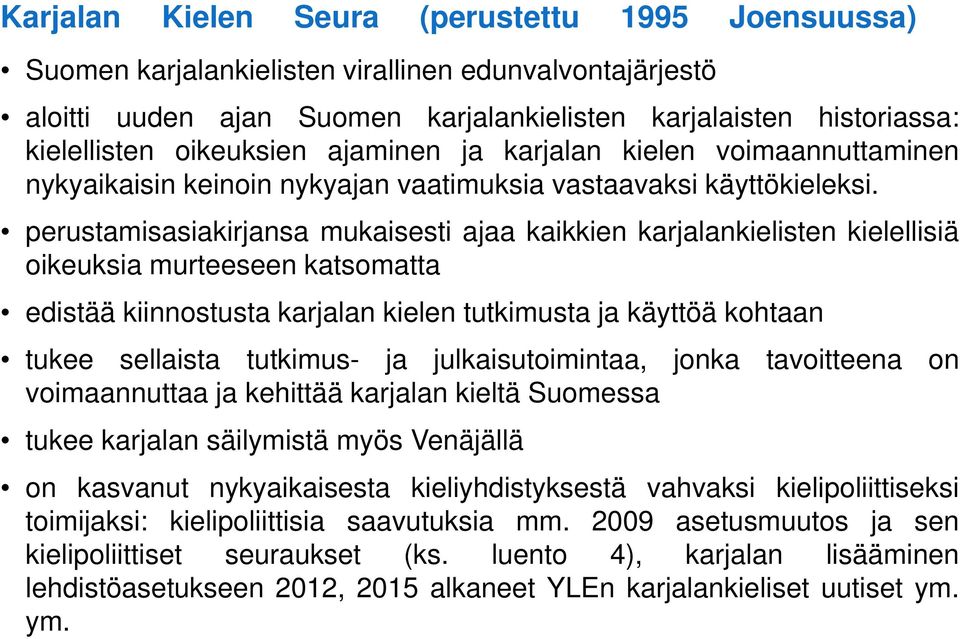 Karjalan Kielen Seura (perustettu 1995 Joensuussa)

• Suomen karjalankielisten virallinen edunvalvontajärjestö

• aloitti uuden ajan Suomen karjalankielisten karjalaisten historiassa: kielellisten oikeuksien ajaminen ja karjalan kielen voimaannuttaminen nykyaikaisin keinoin nykyajan vaatimuksia vastaavaksi käyttökieleksi.

• perustamisasiakirjansa mukaisesti ajaa kaikkien karjalankielisten kielellisiä oikeuksia murteeseen katsomatta

• edistää kiinnostusta karjalan kielen tutkimusta ja käyttöä kohtaan

• tukee sellaista tutkimus- ja julkaisutoimintaa, jonka tavoitteena on voimaannuttaa ja kehittää karjalan kieltä Suomessa

• tukee karjalan säilymistä myös Venäjällä

• on kasvanut nykyaikaisesta kieliyhdistyksestä vahvaksi kielipoliittiseksi toimijaksi: kielipoliittisia saavutuksia mm. 2009 asetusmuutos ja sen kielipoliittiset seuraukset (ks. luento 4), karjalan lisääminen lehdistöasetukseen 2012, 2015 alkaneet YLEn karjalankieliset uutiset ym. ym.